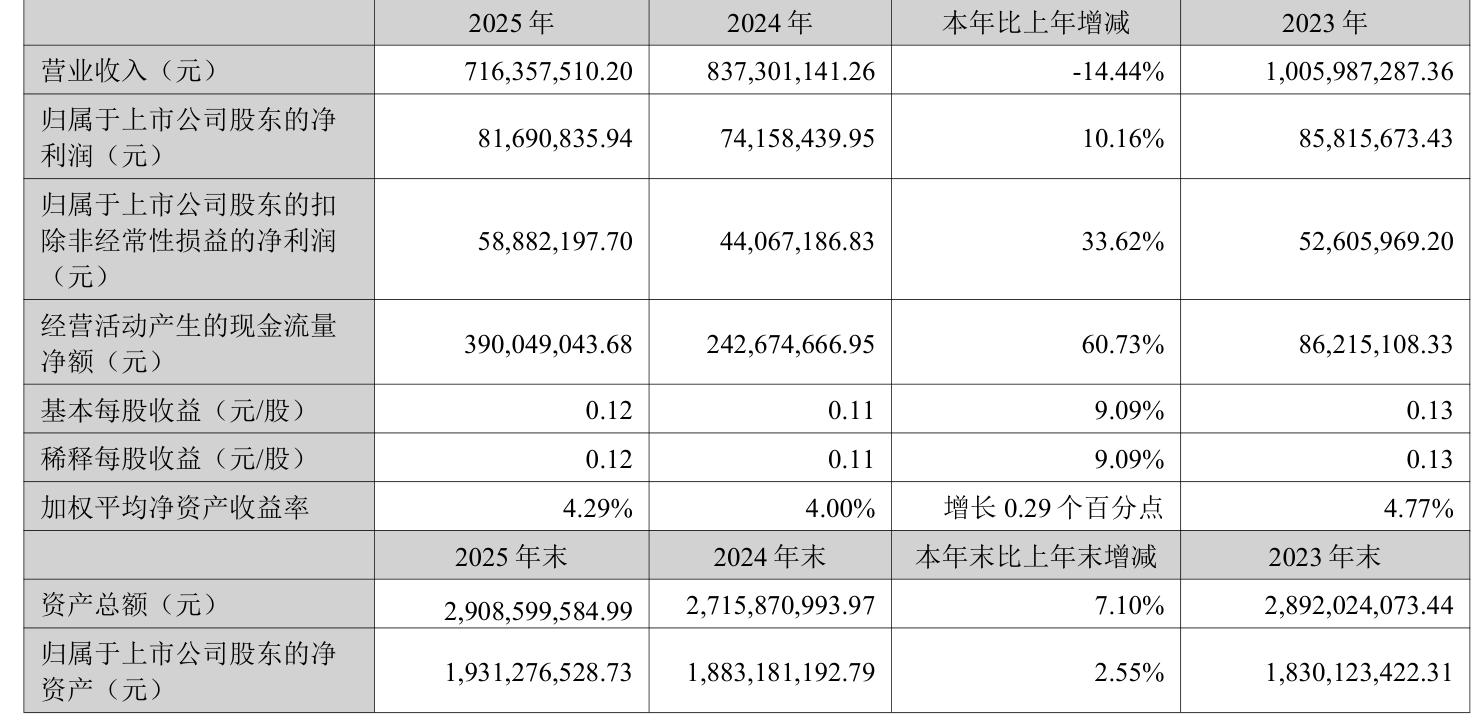 |  | 2025年 | 2024年 | 本年比上年增减 | 2023年 |
|---|---|---|---|---|
| 营业收入（元） | 716,357,510.20 | 837,301,141.26 | -14.44% | 1,005,987,287.36 |
| 归属于上市公司股东的净利润（元） | 81,690,835.94 | 74,158,439.95 | 10.16% | 85,815,673.43 |
| 归属于上市公司股东的扣除非经常性损益的净利润（元） | 58,882,197.70 | 44,067,186.83 | 33.62% | 52,605,969.20 |
| 经营活动产生的现金流量净额（元） | 390,049,043.68 | 242,674,666.95 | 60.73% | 86,215,108.33 |
| 基本每股收益（元/股） | 0.12 | 0.11 | 9.09% | 0.13 |
| 稀释每股收益（元/股） | 0.12 | 0.11 | 9.09% | 0.13 |
| 加权平均净资产收益率 | 4.29% | 4.00% | 增长0.29个百分点 | 4.77% |
|  | 2025年末 | 2024年末 | 本年末比上年末增减 | 2023年末 |
| 资产总额（元） | 2,908,599,584.99 | 2,715,870,993.97 | 7.10% | 2,892,024,073.44 |
| 归属于上市公司股东的净资产（元） | 1,931,276,528.73 | 1,883,181,192.79 | 2.55% | 1,830,123,422.31 |